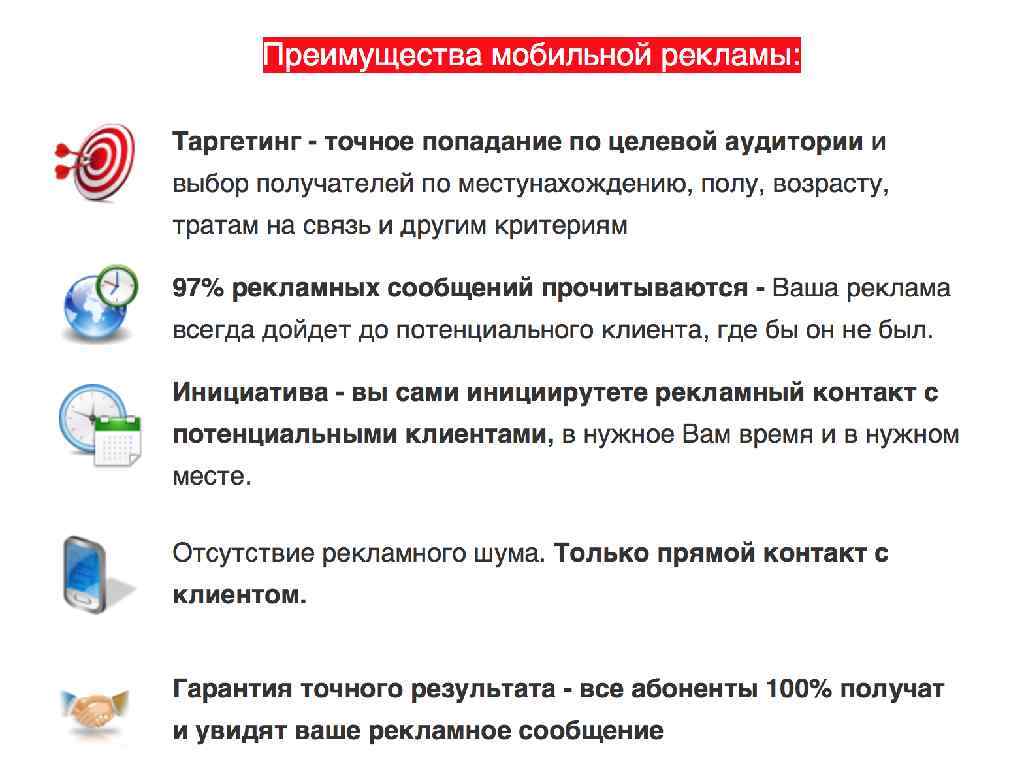 Преимущества мобильной рекламы:

Таргетинг - точное попадание по целевой аудитории и выбор получателей по местунахождению, полу, возрасту, тратам на связь и другим критериям

97% рекламных сообщений прочитываются - Ваша реклама всегда дойдет до потенциального клиента, где бы он не был.

Инициатива - вы сами инициирутете рекламный контакт с потенциальными клиентами, в нужное Вам время и в нужном месте.

Отсутствие рекламного шума. Только прямой контакт с клиентом.

Гарантия точного результата - все абоненты 100% получат и увидят ваше рекламное сообщение